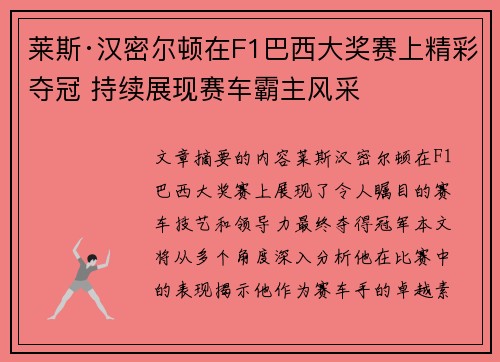 莱斯·汉密尔顿在F1巴西大奖赛上精彩夺冠 持续展现赛车霸主风采

文章摘要的内容莱斯汉密尔顿在F1巴西大奖赛上展现了令人瞩目的赛车技艺和领导力最终夺得冠军本文将从多个角度深入分析他在比赛中的表现揭示他作为赛车手的卓越素